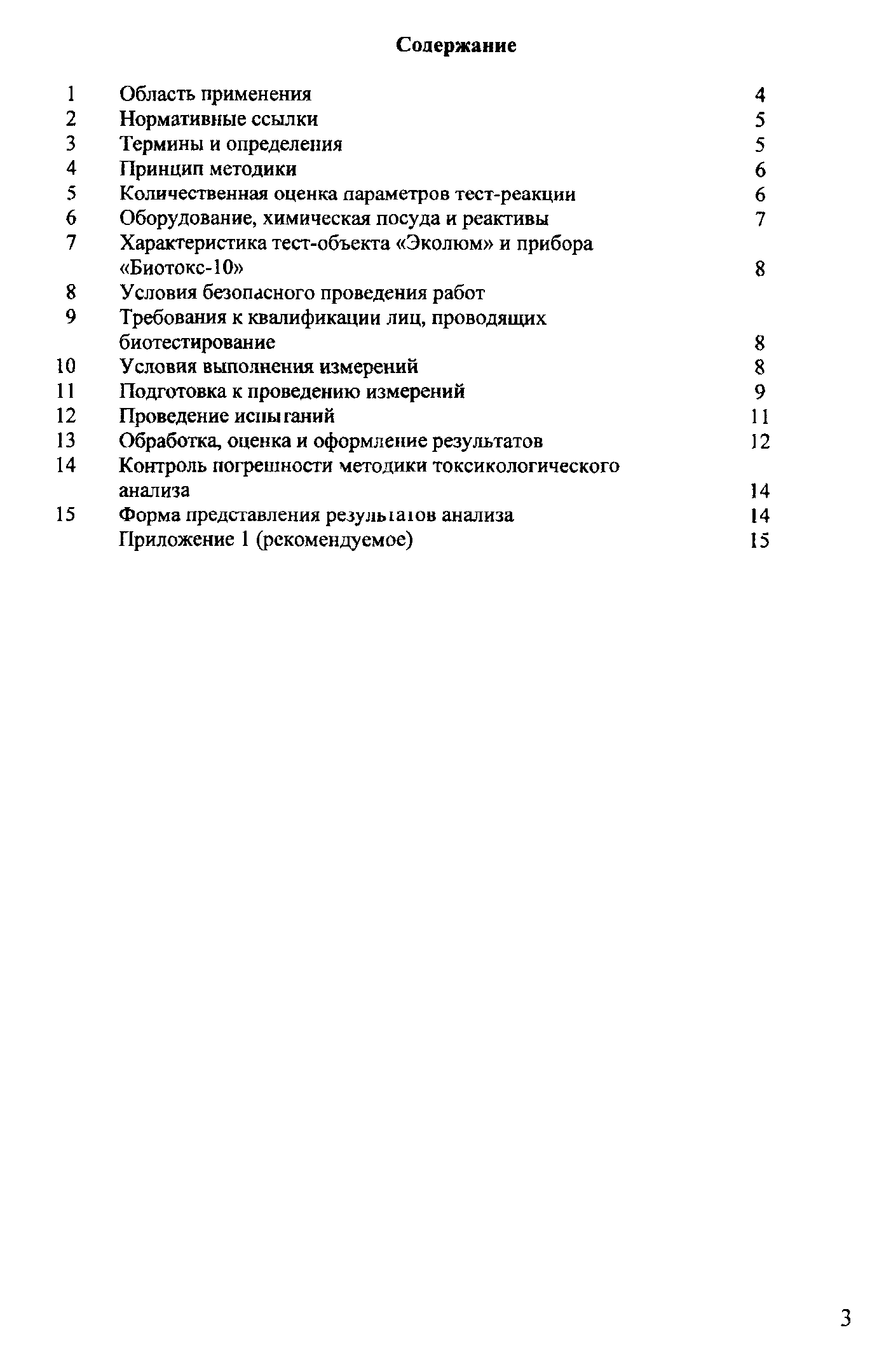 Содержание

| | | |
|---|---|---|
| 1 | Область применения | 4 |
| 2 | Нормативные ссылки | 5 |
| 3 | Термины и определения | 5 |
| 4 | Принцип методики | 6 |
| 5 | Количественная оценка параметров тест-реакции | 6 |
| 6 | Оборудование, химическая посуда и реактивы | 7 |
| 7 | Характеристика тест-объекта «Эколюм» и прибора «Биотокс-10» | 8 |
| 8 | Условия безопасного проведения работ | |
| 9 | Требования к квалификации лиц, проводящих биотестирование | 8 |
| 10 | Условия выполнения измерений | 8 |
| 11 | Подготовка к проведению измерений | 9 |
| 12 | Проведение испытаний | 11 |
| 13 | Обработка, оценка и оформление результатов | 12 |
| 14 | Контроль погрешности методики токсикологического анализа | 14 |
| 15 | Форма представления результатов анализа | 14 |
| | Приложение 1 (рекомендуемое) | 15 |

3